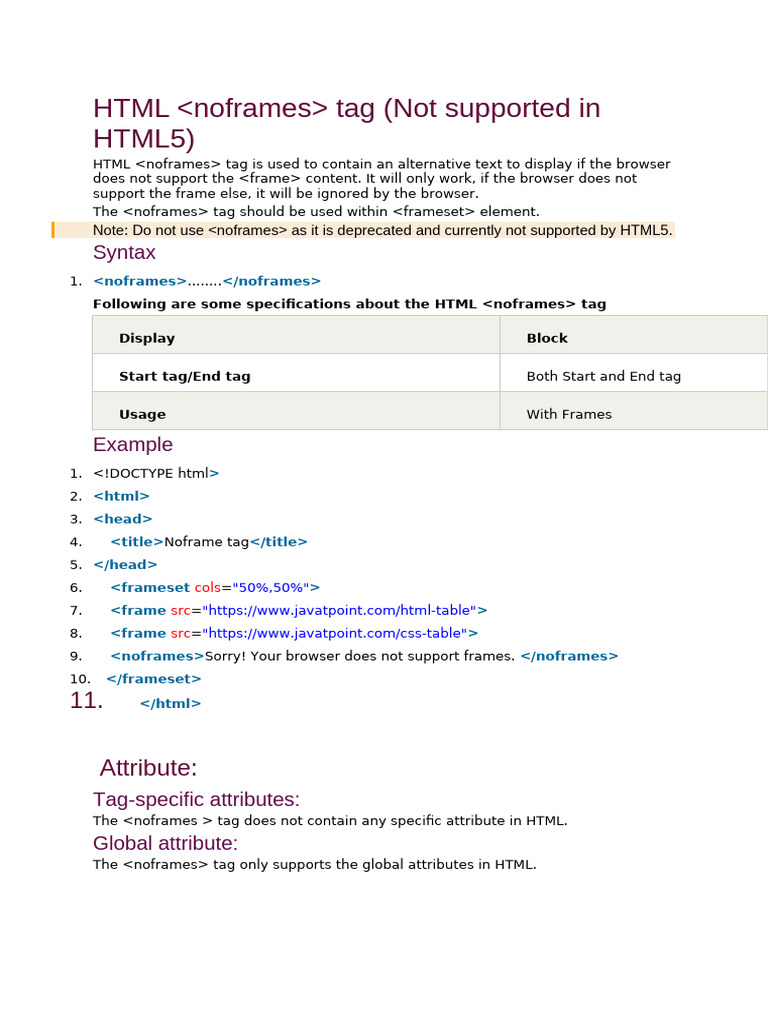 HTML <noframes> tag (Not supported in HTML5)

HTML <noframes> tag is used to contain an alternative text to display if the browser does not support the <frame> content. It will only work, if the browser does not support the frame else, it will be ignored by the browser.

The <noframes> tag should be used within <frameset> element.

Note: Do not use <noframes> as it is deprecated and currently not supported by HTML5.

Syntax

1. <noframes>........</noframes>

Following are some specifications about the HTML <noframes> tag

| Display | Block |
|---|---|
| Start tag/End tag | Both Start and End tag |
| Usage | With Frames |

Example

1. <!DOCTYPE html>
2. <html>
3. <head>
4. <title>Noframe tag</title>
5. </head>
6. <frameset cols="50%,50%">
7. <frame src="https://www.javatpoint.com/html-table">
8. <frame src="https://www.javatpoint.com/css-table">
9. <noframes>Sorry! Your browser does not support frames. </noframes>
10. </frameset>
11. </html>

Attribute:

Tag-specific attributes:

The <noframes > tag does not contain any specific attribute in HTML.

Global attribute:

The <noframes> tag only supports the global attributes in HTML.